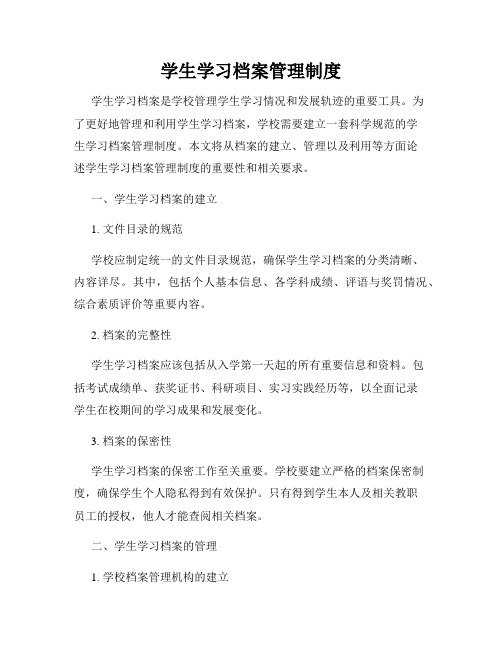 学生学习档案管理制度

学生学习档案是学校管理学生学习情况和发展轨迹的重要工具。为了更好地管理和利用学生学习档案，学校需要建立一套科学规范的学生学习档案管理制度。本文将从档案的建立、管理以及利用等方面论述学生学习档案管理制度的重要性和相关要求。

一、学生学习档案的建立

1. 文件目录的规范

学校应制定统一的文件目录规范，确保学生学习档案的分类清晰、内容详尽。其中，包括个人基本信息、各学科成绩、评语与奖罚情况、综合素质评价等重要内容。

2. 档案的完整性

学生学习档案应该包括从入学第一天起的所有重要信息和资料。包括考试成绩单、获奖证书、科研项目、实习实践经历等，以全面记录学生在校期间的学习成果和发展变化。

3. 档案的保密性

学生学习档案的保密工作至关重要。学校要建立严格的档案保密制度，确保学生个人隐私得到有效保护。只有得到学生本人及相关教职员工的授权，他人才能查阅相关档案。

二、学生学习档案的管理

1. 学校档案管理机构的建立